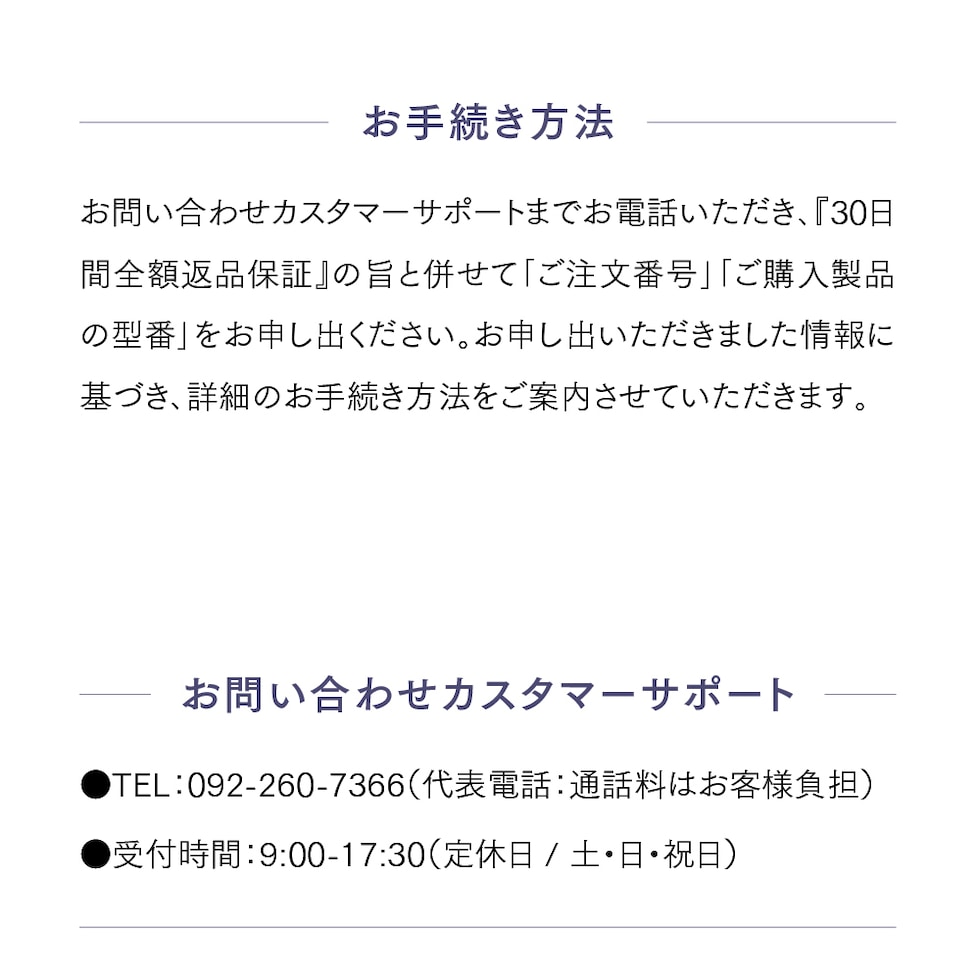 お手続き方法

お問い合わせカスタマーサポートまでお電話いただき、『30日間全額返品保証』の旨と併せて「ご注文番号」「ご購入製品の型番」をお申し出ください。お申し出いただきました情報に基づき、詳細のお手続き方法をご案内させていただきます。

お問い合わせカスタマーサポート

●TEL：092-260-7366（代表電話：通話料はお客様負担）

●受付時間：9:00-17:30（定休日 / 土・日・祝日）